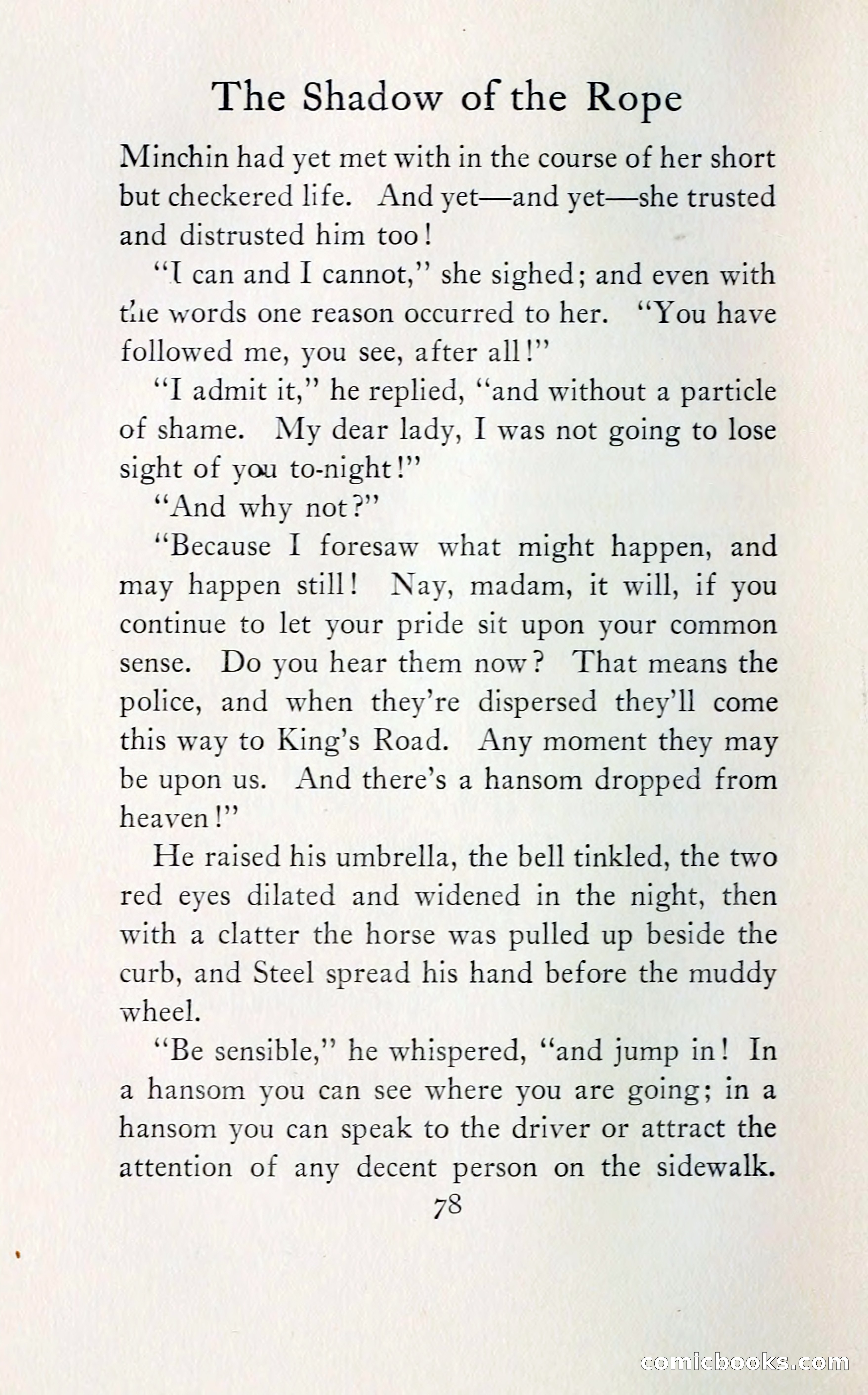 The Shadow of the Rope

Minchin had yet met with in the course of her short but checkered life. And yet—and yet—she trusted and distrusted him too!

"I can and I cannot," she sighed; and even with the words one reason occurred to her. "You have followed me, you see, after all!"

"I admit it," he replied, "and without a particle of shame. My dear lady, I was not going to lose sight of you to-night!"

"And why not?"

"Because I foresaw what might happen, and may happen still! Nay, madam, it will, if you continue to let your pride sit upon your common sense. Do you hear them now? That means the police, and when they're dispersed they'll come this way to King's Road. Any moment they may be upon us. And there's a hansom dropped from heaven!"

He raised his umbrella, the bell tinkled, the two red eyes dilated and widened in the night, then with a clatter the horse was pulled up beside the curb, and Steel spread his hand before the muddy wheel.

"Be sensible," he whispered, "and jump in! In a hansom you can see where you are going; in a hansom you can speak to the driver or attract the attention of any decent person on the sidewalk.

78

comicbooks.com